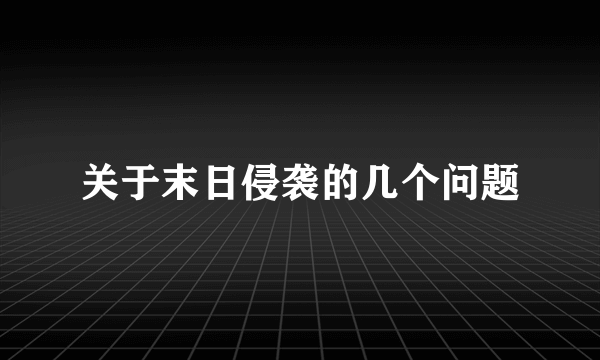 关于末日侵袭的几个问题